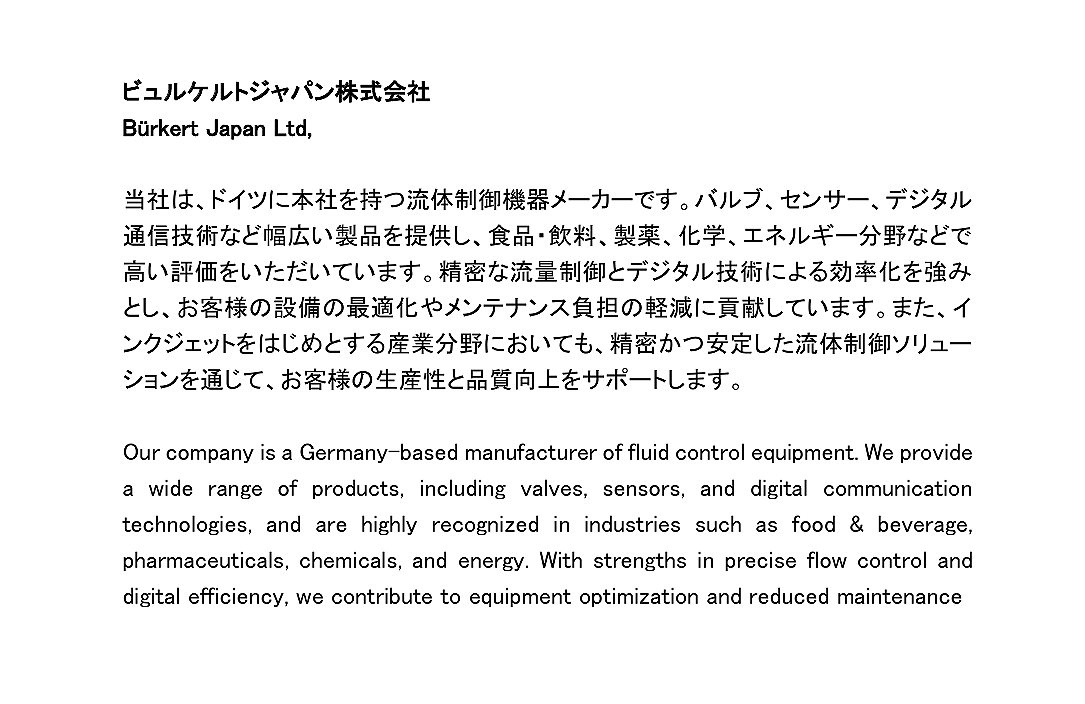 ビュルケルトジャパン株式会社
Bürkert Japan Ltd,

当社は、ドイツに本社を持つ流体制御機器メーカーです。バルブ、センサー、デジタル通信技術など幅広い製品を提供し、食品・飲料、製薬、化学、エネルギー分野などで高い評価をいただいています。精密な流量制御とデジタル技術による効率化を強みとし、お客様の設備の最適化やメンテナンス負担の軽減に貢献しています。また、インクジェットをはじめとする産業分野においても、精密かつ安定した流体制御ソリューションを通じて、お客様の生産性と品質向上をサポートします。

Our company is a Germany-based manufacturer of fluid control equipment. We provide a wide range of products, including valves, sensors, and digital communication technologies, and are highly recognized in industries such as food & beverage, pharmaceuticals, chemicals, and energy. With strengths in precise flow control and digital efficiency, we contribute to equipment optimization and reduced maintenance